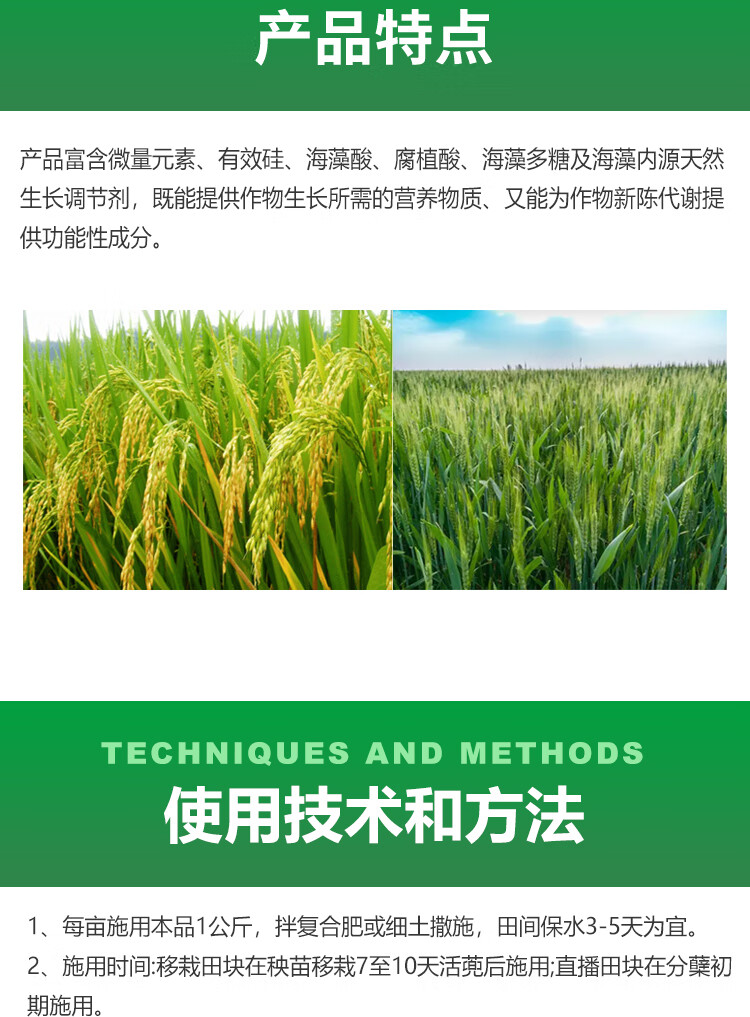 产品特点

产品富含微量元素、有效硅、海藻酸、腐植酸、海藻多糖及海藻内源天然生长调节剂，既能提供作物生长所需的营养物质、又能为作物新陈代谢提供功能性成分。

TECHNIQUES AND METHODS

使用技术和方法

1、每亩施用本品1公斤，拌复合肥或细土撒施，田间保水3-5天为宜。

2、施用时间:移栽田块在秧苗移栽7至10天活蔸后施用;直播田块在分蘖初期施用。